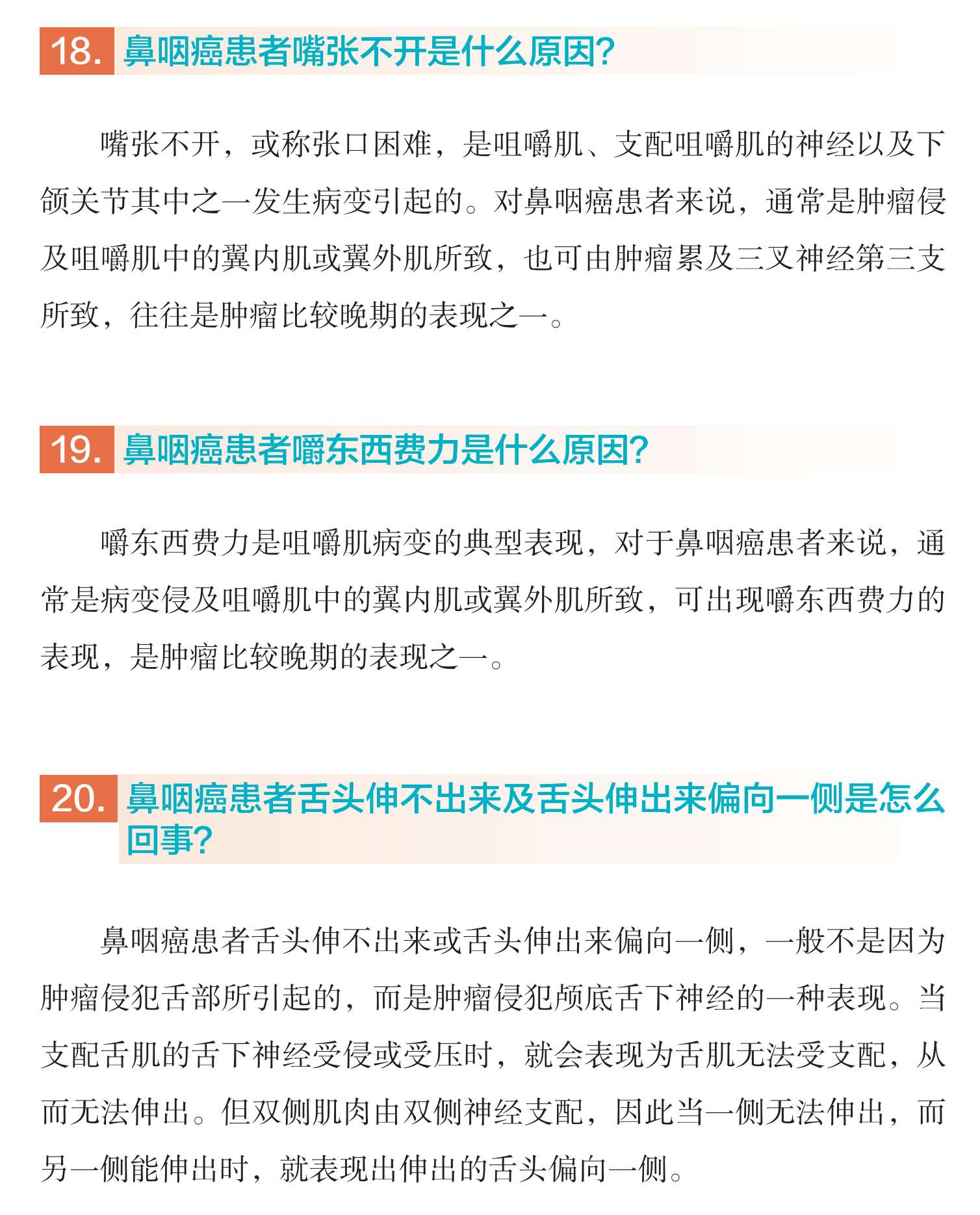 18. 鼻咽癌患者嘴张不开是什么原因?

嘴张不开，或称张口困难，是咀嚼肌、支配咀嚼肌的神经以及下颌关节其中之一发生病变引起的。对鼻咽癌患者来说，通常是肿瘤侵及咀嚼肌中的翼内肌或翼外肌所致，也可由肿瘤累及三叉神经第三支所致，往往是肿瘤比较晚期的表现之一。

19. 鼻咽癌患者嚼东西费力是什么原因?

嚼东西费力是咀嚼肌病变的典型表现，对于鼻咽癌患者来说，通常是病变侵及咀嚼肌中的翼内肌或翼外肌所致，可出现嚼东西费力的表现，是肿瘤比较晚期的表现之一。

20. 鼻咽癌患者舌头伸不出来及舌头伸出来偏向一侧是怎么回事?

鼻咽癌患者舌头伸不出来或舌头伸出来偏向一侧，一般不是因为肿瘤侵犯舌部所引起的，而是肿瘤侵犯颅底舌下神经的一种表现。当支配舌肌的舌下神经受侵或受压时，就会表现为舌肌无法受支配，从而无法伸出。但双侧肌肉由双侧神经支配，因此当一侧无法伸出，而另一侧能伸出时，就表现出伸出的舌头偏向一侧。